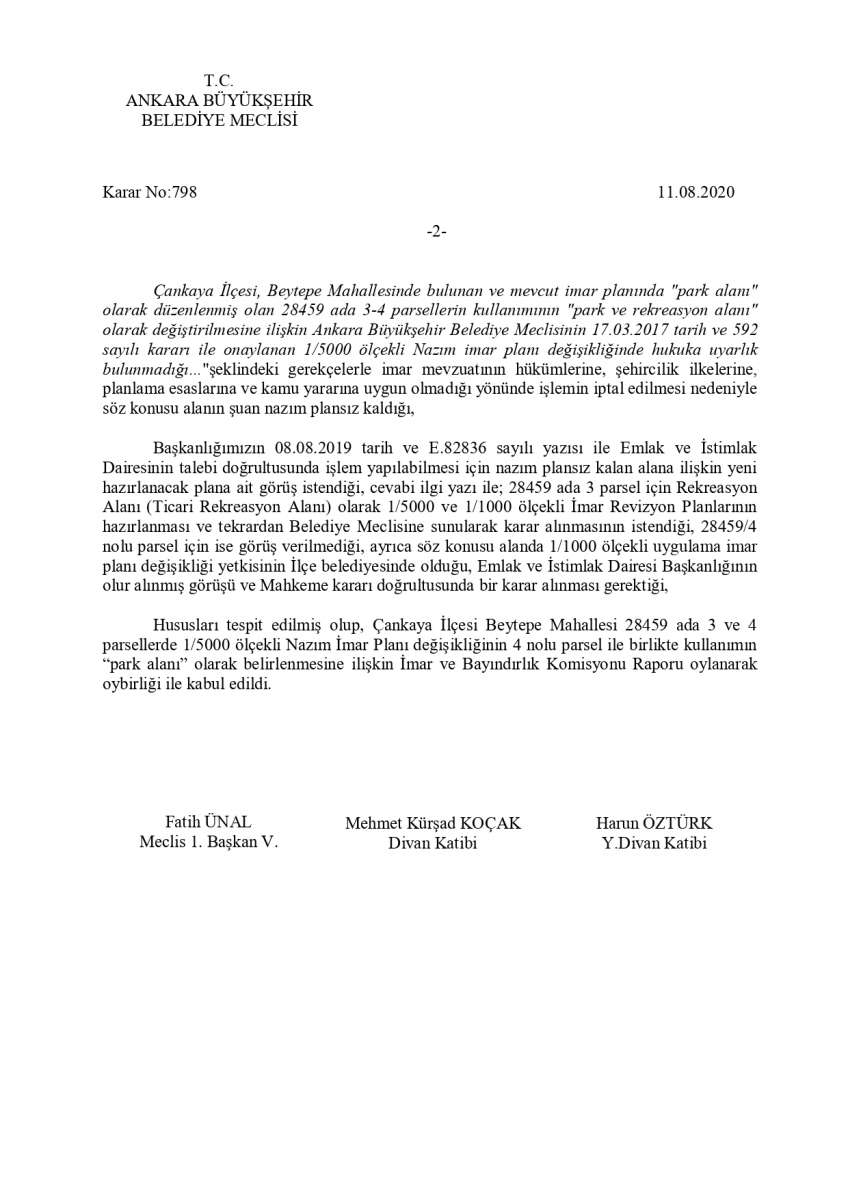 T.C.
ANKARA BÜYÜKŞEHİR
BELEDİYE MECLİSİ

Karar No:798 11.08.2020

-2-

Çankaya İlçesi, Beytepe Mahallesinde bulunan ve mevcut imar planında "park alanı" olarak düzenlenmiş olan 28459 ada 3-4 parsellerin kullanımının "park ve rekreasyon alanı" olarak değiştirilmesine ilişkin Ankara Büyükşehir Belediye Meclisinin 17.03.2017 tarih ve 592 sayılı kararı ile onaylanan 1/5000 ölçekli Nazım imar planı değişikliğinde hukuka uyarlık bulunmadığı..."şeklindeki gerekçelerle imar mevzuatının hükümlerine, şehircilik ilkelerine, planlama esaslarına ve kamu yararına uygun olmadığı yönünde işlemin iptal edilmesi nedeniyle söz konusu alanın şuan nazım plansız kaldığı,

Başkanlığımızın 08.08.2019 tarih ve E.82836 sayılı yazısı ile Emlak ve İstimlak Dairesinin talebi doğrultusunda işlem yapılabilmesi için nazım plansız kalan alana ilişkin yeni hazırlanacak plana ait görüş istendiği, cevabi ilgi yazı ile; 28459 ada 3 parsel için Rekreasyon Alanı (Ticari Rekreasyon Alanı) olarak 1/5000 ve 1/1000 ölçekli İmar Revizyon Planlarının hazırlanması ve tekrardan Belediye Meclisine sunularak karar alınmasının istendiği, 28459/4 nolu parsel için ise görüş verilmediği, ayrıca söz konusu alanda 1/1000 ölçekli uygulama imar planı değişikliği yetkisinin İlçe belediyesinde olduğu, Emlak ve İstimlak Dairesi Başkanlığının olur alınmış görüşü ve Mahkeme kararı doğrultusunda bir karar alınması gerektiği,

Hususları tespit edilmiş olup, Çankaya İlçesi Beytepe Mahallesi 28459 ada 3 ve 4 parsellerde 1/5000 ölçekli Nazım İmar Planı değişikliğinin 4 nolu parsel ile birlikte kullanımın “park alanı” olarak belirlenmesine ilişkin İmar ve Bayındırlık Komisyonu Raporu oylanarak oybirliği ile kabul edildi.

Fatih ÜNAL
Meclis 1. Başkan V.

Mehmet Kürşad KOÇAK
Divan Katibi

Harun ÖZTÜRK
Y.Divan Katibi